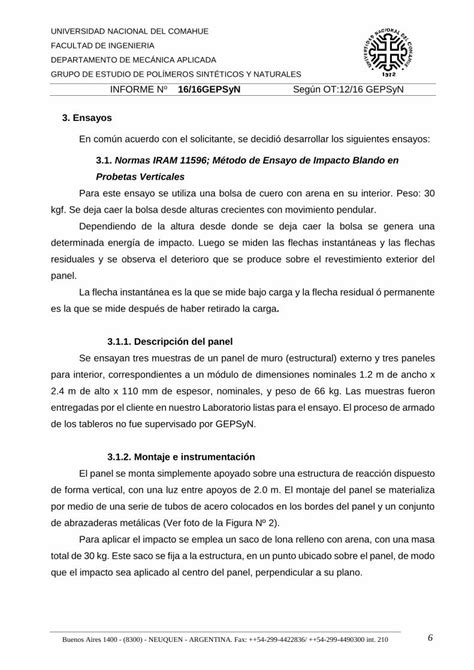 UNIVERSIDAD NACIONAL DEL COMAHUE
FACULTAD DE INGENIERIA
DEPARTAMENTO DE MECÁNICA APLICADA
GRUPO DE ESTUDIO DE POLÍMEROS SINTÉTICOS Y NATURALES

UNIVERSIDAD NACIONAL DEL COMAHUE 1972

INFORME Nº 16/16GEPSyN Según OT:12/16 GEPSyN

3. Ensayos

En común acuerdo con el solicitante, se decidió desarrollar los siguientes ensayos:

3.1. Normas IRAM 11596; Método de Ensayo de Impacto Blando en Probetas Verticales

Para este ensayo se utiliza una bolsa de cuero con arena en su interior. Peso: 30 kgf. Se deja caer la bolsa desde alturas crecientes con movimiento pendular.

Dependiendo de la altura desde donde se deja caer la bolsa se genera una determinada energía de impacto. Luego se miden las flechas instantáneas y las flechas residuales y se observa el deterioro que se produce sobre el revestimiento exterior del panel.

La flecha instantánea es la que se mide bajo carga y la flecha residual ó permanente es la que se mide después de haber retirado la carga.

3.1.1. Descripción del panel

Se ensayan tres muestras de un panel de muro (estructural) externo y tres paneles para interior, correspondientes a un módulo de dimensiones nominales 1.2 m de ancho x 2.4 m de alto x 110 mm de espesor, nominales, y peso de 66 kg. Las muestras fueron entregadas por el cliente en nuestro Laboratorio listas para el ensayo. El proceso de armado de los tableros no fue supervisado por GEPSyN.

3.1.2. Montaje e instrumentación

El panel se monta simplemente apoyado sobre una estructura de reacción dispuesto de forma vertical, con una luz entre apoyos de 2.0 m. El montaje del panel se materializa por medio de una serie de tubos de acero colocados en los bordes del panel y un conjunto de abrazaderas metálicas (Ver foto de la Figura Nº 2).

Para aplicar el impacto se emplea un saco de lona relleno con arena, con una masa total de 30 kg. Este saco se fija a la estructura, en un punto ubicado sobre el panel, de modo que el impacto sea aplicado al centro del panel, perpendicular a su plano.

Buenos Aires 1400 - (8300) - NEUQUEN - ARGENTINA. Fax: ++54-299-4422836/ ++54-299-4490300 int. 210 6